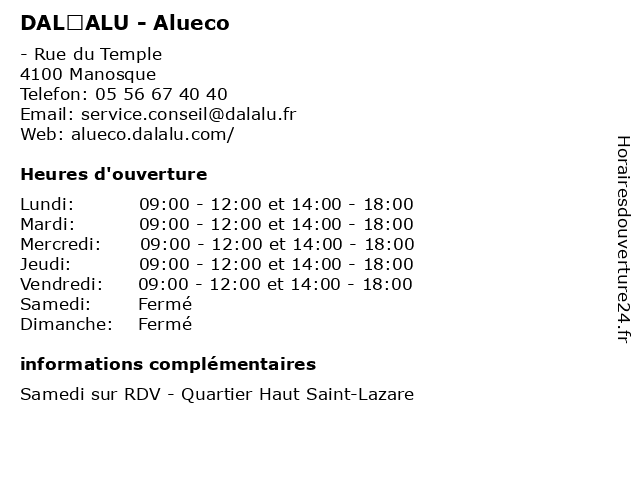 DAL□ALU - Alueco

- Rue du Temple
4100 Manosque
Telefon: 05 56 67 40 40
Email: service.conseil@dalalu.fr
Web: alueco.dalalu.com/

Heures d'ouverture

Lundi: 09:00 - 12:00 et 14:00 - 18:00
Mardi: 09:00 - 12:00 et 14:00 - 18:00
Mercredi: 09:00 - 12:00 et 14:00 - 18:00
Jeudi: 09:00 - 12:00 et 14:00 - 18:00
Vendredi: 09:00 - 12:00 et 14:00 - 18:00
Samedi: Fermé
Dimanche: Fermé

informations complémentaires

Samedi sur RDV - Quartier Haut Saint-Lazare

Horairesdouverture24.fr